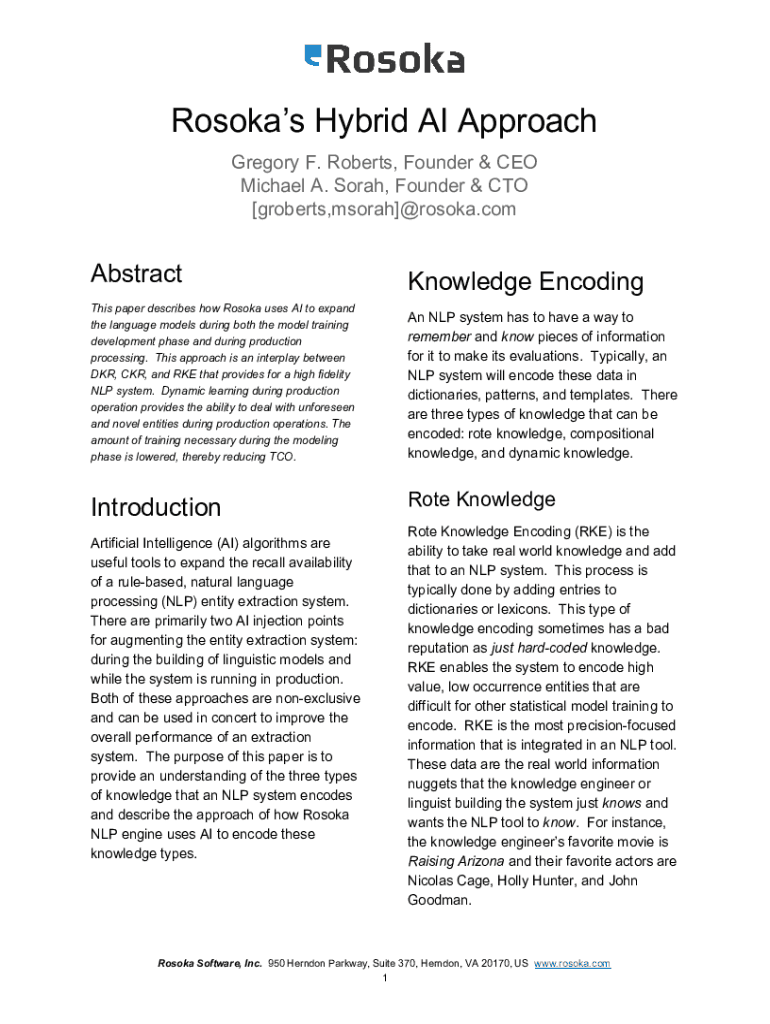 Rosoka

Rosoka's Hybrid AI Approach

Gregory F. Roberts, Founder & CEO
Michael A. Sorah, Founder & CTO
[groberts,msorah]@rosoka.com

Abstract

This paper describes how Rosoka uses AI to expand the language models during both the model training development phase and during production processing. This approach is an interplay between DKR, CKR, and RKE that provides for a high fidelity NLP system. Dynamic learning during production operation provides the ability to deal with unforeseen and novel entities during production operations. The amount of training necessary during the modeling phase is lowered, thereby reducing TCO.

Introduction

Artificial Intelligence (AI) algorithms are useful tools to expand the recall availability of a rule-based, natural language processing (NLP) entity extraction system. There are primarily two AI injection points for augmenting the entity extraction system: during the building of linguistic models and while the system is running in production. Both of these approaches are non-exclusive and can be used in concert to improve the overall performance of an extraction system. The purpose of this paper is to provide an understanding of the three types of knowledge that an NLP system encodes and describe the approach of how Rosoka NLP engine uses AI to encode these knowledge types.

Knowledge Encoding

An NLP system has to have a way to remember and know pieces of information for it to make its evaluations. Typically, an NLP system will encode these data in dictionaries, patterns, and templates. There are three types of knowledge that can be encoded: rote knowledge, compositional knowledge, and dynamic knowledge.

Rote Knowledge

Rote Knowledge Encoding (RKE) is the ability to take real world knowledge and add that to an NLP system. This process is typically done by adding entries to dictionaries or lexicons. This type of knowledge encoding sometimes has a bad reputation as just hard-coded knowledge. RKE enables the system to encode high value, low occurrence entities that are difficult for other statistical model training to encode. RKE is the most precision-focused information that is integrated in an NLP tool. These data are the real world information nuggets that the knowledge engineer or linguist building the system just knows and wants the NLP tool to know. For instance, the knowledge engineer's favorite movie is Raising Arizona and their favorite actors are Nicolas Cage, Holly Hunter, and John Goodman.

Rosoka Software, Inc. 950 Herndon Parkway, Suite 370, Herndon, VA 20170, US www.rosoka.com
1